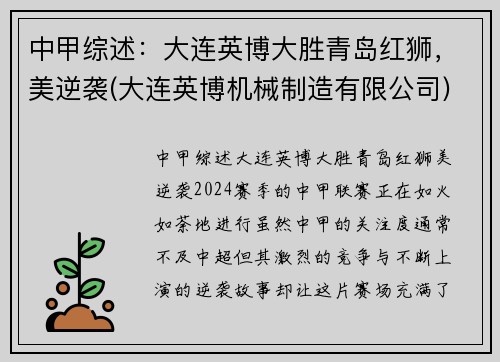 中甲综述：大连英博大胜青岛红狮，美逆袭(大连英博机械制造有限公司)

中甲综述大连英博大胜青岛红狮美逆袭2024赛季的中甲联赛正在如火如荼地进行虽然中甲的关注度通常不及中超但其激烈的竞争与不断上演的逆袭故事却让这片赛场充满了